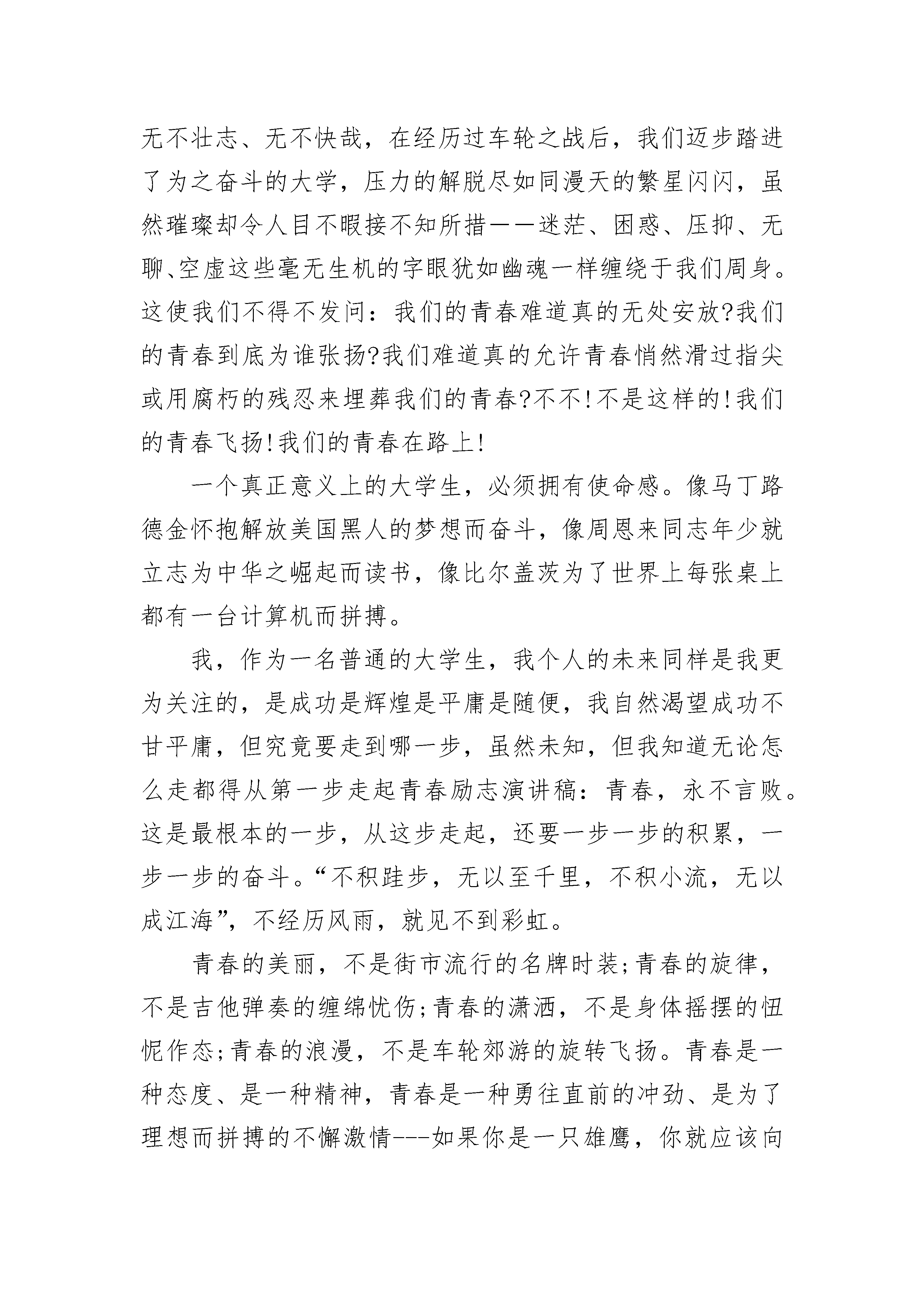 无不壮志、无不快哉，在经历过车轮之战后，我们迈步踏进了为之奋斗的大学，压力的解脱尽如同漫天的繁星闪闪，虽然璀璨却令人目不暇接不知所措——迷茫、困惑、压抑、无聊、空虚这些毫无生机的字眼犹如幽魂一样缠绕于我们周身。这使我们不得不发问：我们的青春难道真的无处安放?我们的青春到底为谁张扬?我们难道真的允许青春悄然滑过指尖或用腐朽的残忍来埋葬我们的青春?不不!不是这样的!我们的青春飞扬!我们的青春在路上!

一个真正意义上的大学生，必须拥有使命感。像马丁路德金怀抱解放美国黑人的梦想而奋斗，像周恩来同志年少就立志为中华之崛起而读书，像比尔盖茨为了世界上每张桌上都有一台计算机而拼搏。

我，作为一名普通的大学生，我个人的未来同样是我更为关注的，是成功是辉煌是平庸是随便，我自然渴望成功不甘平庸，但究竟要走到哪一步，虽然未知，但我知道无论怎么走都得从第一步走起青春励志演讲稿：青春，永不言败。这是最根本的一步，从这步走起，还要一步一步的积累，一步一步的奋斗。“不积跬步，无以至千里，不积小流，无以成江海”，不经历风雨，就见不到彩虹。

青春的美丽，不是街市流行的名牌时装;青春的旋律，不是吉他弹奏的缠绵忧伤;青春的潇洒，不是身体摇摆的忸怩作态;青春的浪漫，不是车轮郊游的旋转飞扬。青春是一种态度、是一种精神，青春是一种勇往直前的冲劲、是为了理想而拼搏的不懈激情---如果你是一只雄鹰，你就应该向